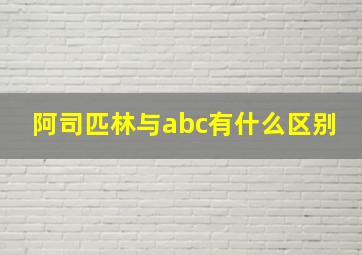 阿司匹林与abc有什么区别